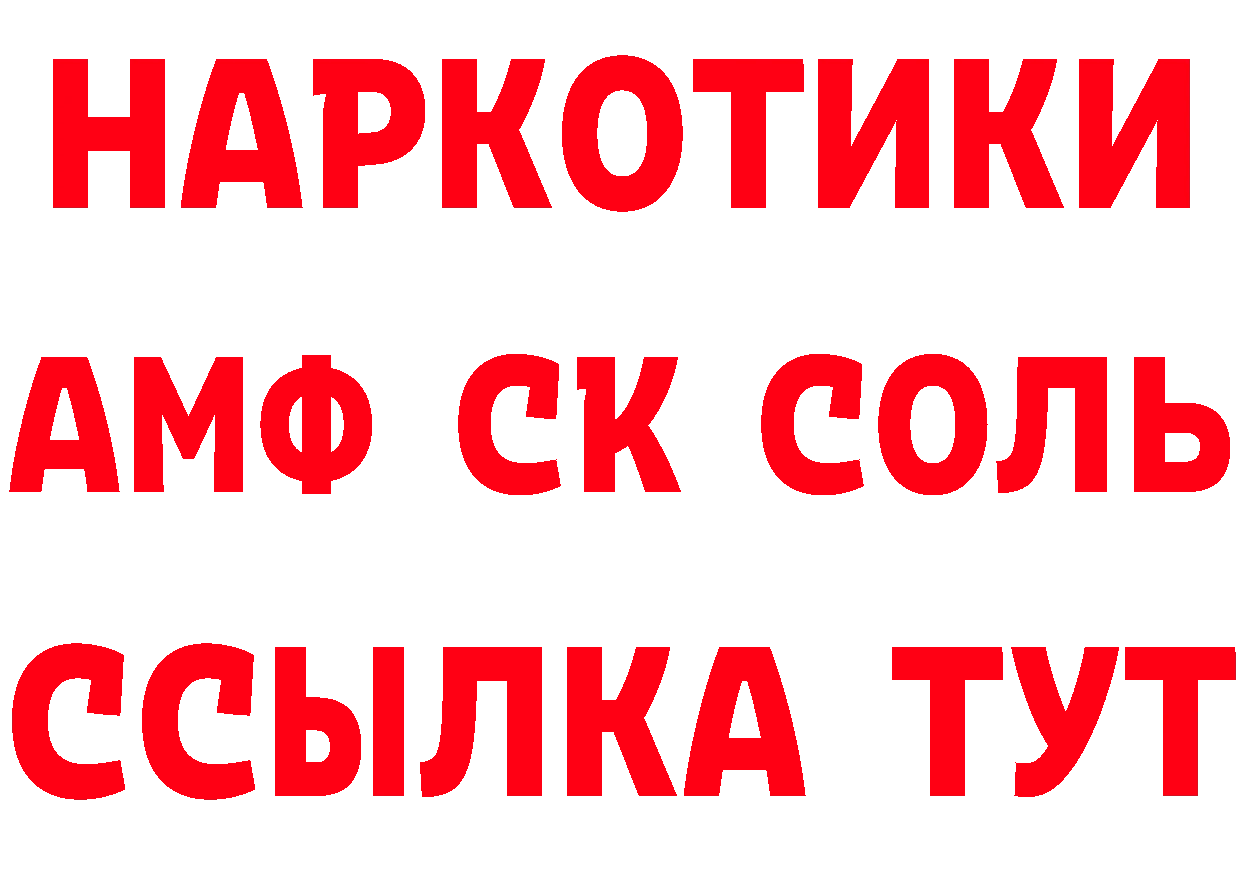 НАРКОТИКИ
АМФ СК СОЛЬ
ССЫЛКА ТУТ